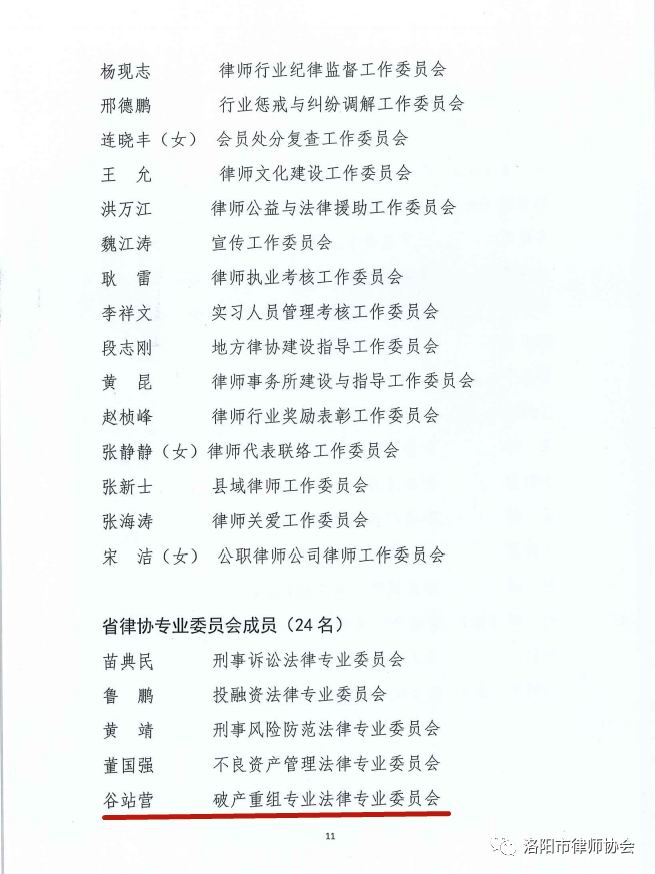 杨现志　　律师行业纪律监督工作委员会
邢德鹏　　行业惩戒与纠纷调解工作委员会
连晓丰（女）　会员处分复查工作委员会
王　允　　律师文化建设工作委员会
洪万江　　律师公益与法律援助工作委员会
魏江涛　　宣传工作委员会
耿　雷　　律师执业考核工作委员会
李祥文　　实习人员管理考核工作委员会
段志刚　　地方律协建设指导工作委员会
黄　昆　　律师事务所建设与指导工作委员会
赵桢峰　　律师行业奖励表彰工作委员会
张静静（女）律师代表联络工作委员会
张新士　　县域律师工作委员会
张海涛　　律师关爱工作委员会
宋　洁（女）　公职律师公司律师工作委员会

省律协专业委员会成员（24名）
苗典民　　刑事诉讼法律专业委员会
鲁　鹏　　投融资法律专业委员会
黄　靖　　刑事风险防范法律专业委员会
董国强　　不良资产管理法律专业委员会
谷站营　　破产重组专业法律专业委员会

11

洛阳市律师协会